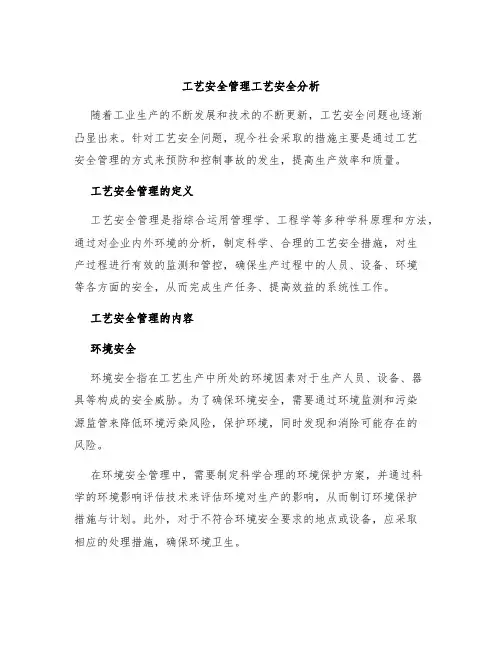 工艺安全管理工艺安全分析

随着工业生产的不断发展和技术的不断更新，工艺安全问题也逐渐凸显出来。针对工艺安全问题，现今社会采取的措施主要是通过工艺安全管理的方式来预防和控制事故的发生，提高生产效率和质量。

工艺安全管理的定义

工艺安全管理是指综合运用管理学、工程学等多种学科原理和方法，通过对企业内外环境的分析，制定科学、合理的工艺安全措施，对生产过程进行有效的监测和管控，确保生产过程中的人员、设备、环境等各方面的安全，从而完成生产任务、提高效益的系统性工作。

工艺安全管理的内容

环境安全

环境安全指在工艺生产中所处的环境因素对于生产人员、设备、器具等构成的安全威胁。为了确保环境安全，需要通过环境监测和污染源监管来降低环境污染风险，保护环境，同时发现和消除可能存在的风险。

在环境安全管理中，需要制定科学合理的环境保护方案，并通过科学的环境影响评估技术来评估环境对生产的影响，从而制订环境保护措施与计划。此外，对于不符合环境安全要求的地点或设备，应采取相应的处理措施，确保环境卫生。